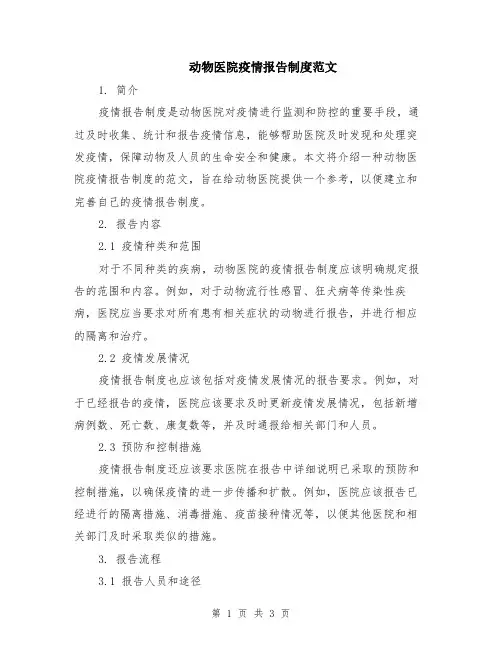 动物医院疫情报告制度范文

1. 简介

疫情报告制度是动物医院对疫情进行监测和防控的重要手段，通过及时收集、统计和报告疫情信息，能够帮助医院及时发现和处理突发疫情，保障动物及人员的生命安全和健康。本文将介绍一种动物医院疫情报告制度的范文，旨在给动物医院提供一个参考，以便建立和完善自己的疫情报告制度。

2. 报告内容

2.1 疫情种类和范围

对于不同种类的疾病，动物医院的疫情报告制度应该明确规定报告的范围和内容。例如，对于动物流行性感冒、狂犬病等传染性疾病，医院应当要求对所有患有相关症状的动物进行报告，并进行相应的隔离和治疗。

2.2 疫情发展情况

疫情报告制度也应该包括对疫情发展情况的报告要求。例如，对于已经报告的疫情，医院应该要求及时更新疫情发展情况，包括新增病例数、死亡数、康复数等，并及时通报给相关部门和人员。

2.3 预防和控制措施

疫情报告制度还应该要求医院在报告中详细说明已采取的预防和控制措施，以确保疫情的进一步传播和扩散。例如，医院应该报告已经进行的隔离措施、消毒措施、疫苗接种情况等，以便其他医院和相关部门及时采取类似的措施。

3. 报告流程

3.1 报告人员和途径

第 1 页 共 3 页